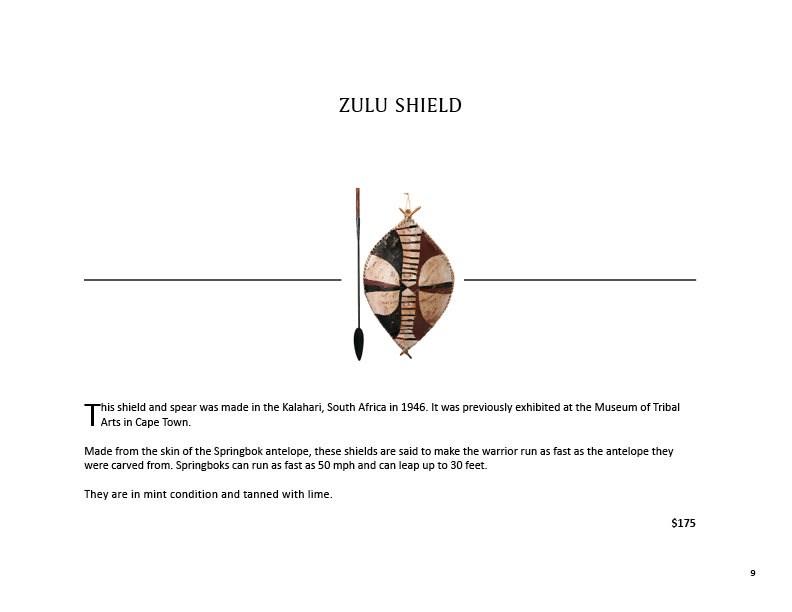 ZULU SHIELD

This shield and spear was made in the Kalahari, South Africa in 1946. It was previously exhibited at the Museum of Tribal Arts in Cape Town.

Made from the skin of the Springbok antelope, these shields are said to make the warrior run as fast as the antelope they were carved from. Springboks can run as fast as 50 mph and can leap up to 30 feet.

They are in mint condition and tanned with lime.

$175

9